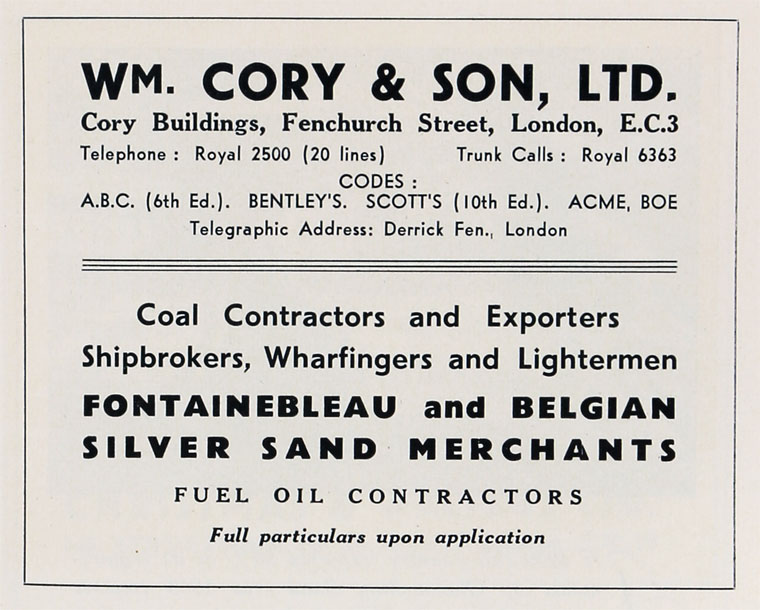 WM. CORY & SON, LTD.
Cory Buildings, Fenchurch Street, London, E.C.3
Telephone : Royal 2500 (20 lines) Trunk Calls : Royal 6363
CODES :
A.B.C. (6th Ed.). BENTLEY'S. SCOTT'S (10th Ed.). ACME, BOE
Telegraphic Address: Derrick Fen., London

Coal Contractors and Exporters
Shipbrokers, Wharfingers and Lightermen
FONTAINEBLEAU and BELGIAN
SILVER SAND MERCHANTS
FUEL OIL CONTRACTORS
Full particulars upon application